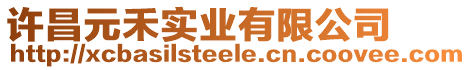 许昌元禾实业有限公司
http://xcbasilsteele.cn.coovee.com